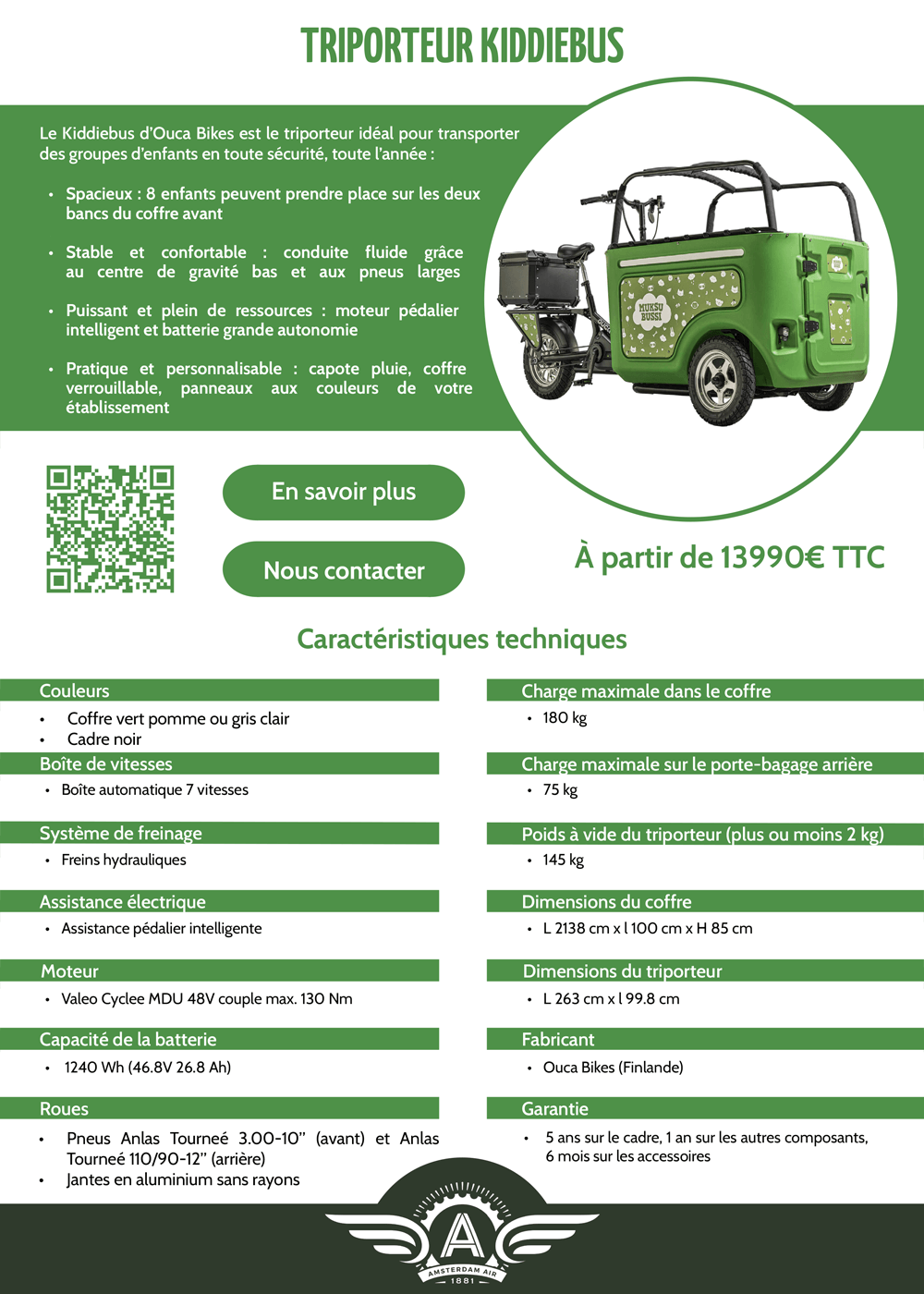 TRIPORTEUR KIDDIEBUS

Le Kiddiebus d'Ouca Bikes est le triporteur idéal pour transporter des groupes d'enfants en toute sécurité, toute l'année :

• Spacieux : 8 enfants peuvent prendre place sur les deux bancs du coffre avant

• Stable et confortable : conduite fluide grâce au centre de gravité bas et aux pneus larges

• Puissant et plein de ressources : moteur pédalier intelligent et batterie grande autonomie

• Pratique et personnalisable : capote pluie, coffre verrouillable, panneaux aux couleurs de votre établissement

MUKSU BUSSI

En savoir plus

Nous contacter

À partir de 13990€ TTC

Caractéristiques techniques

Couleurs
• Coffre vert pomme ou gris clair
• Cadre noir

Boîte de vitesses
• Boîte automatique 7 vitesses

Système de freinage
• Freins hydrauliques

Assistance électrique
• Assistance pédalier intelligente

Moteur
• Valeo Cyclee MDU 48V couple max. 130 Nm

Capacité de la batterie
• 1240 Wh (46.8V 26.8 Ah)

Roues
• Pneus Anlas Tourneé 3.00-10'' (avant) et Anlas Tourneé 110/90-12'' (arrière)
• Jantes en aluminium sans rayons

Charge maximale dans le coffre
• 180 kg

Charge maximale sur le porte-bagage arrière
• 75 kg

Poids à vide du triporteur (plus ou moins 2 kg)
• 145 kg

Dimensions du coffre
• L 2138 cm x l 100 cm x H 85 cm

Dimensions du triporteur
• L 263 cm x l 99.8 cm

Fabricant
• Ouca Bikes (Finlande)

Garantie
• 5 ans sur le cadre, 1 an sur les autres composants, 6 mois sur les accessoires

A
AMSTERDAM AIR
1881